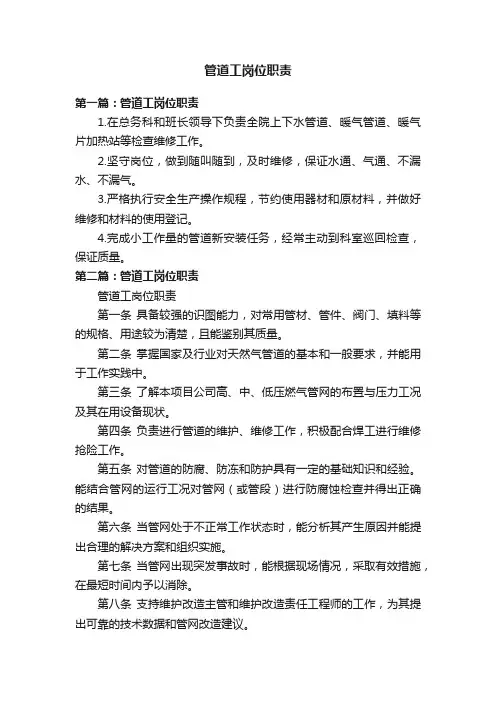 管道工岗位职责

第一篇：管道工岗位职责

1.在总务科和班长领导下负责全院上下水管道、暖气管道、暖气片加热站等检查维修工作。

2.坚守岗位，做到随叫随到，及时维修，保证水通、气通、不漏水、不漏气。

3.严格执行安全生产操作规程，节约使用器材和原材料，并做好维修和材料的使用登记。

4.完成小工作量的管道新安装任务，经常主动到科室巡回检查，保证质量。

第二篇：管道工岗位职责

管道工岗位职责

第一条 具备较强的识图能力，对常用管材、管件、阀门、填料等的规格、用途较为清楚，且能鉴别其质量。

第二条 掌握国家及行业对天然气管道的基本和一般要求，并能用于工作实践中。

第三条 了解本项目公司高、中、低压燃气管网的布置与压力工况及其在用设备现状。

第四条 负责进行管道的维护、维修工作，积极配合焊工进行维修抢险工作。

第五条 对管道的防腐、防冻和防护具有一定的基础知识和经验。能结合管网的运行工况对管网（或管段）进行防腐蚀检查并得出正确的结果。

第六条 当管网处于不正常工作状态时，能分析其产生原因并能提出合理的解决方案和组织实施。

第七条 当管网出现突发事故时，能根据现场情况，采取有效措施，在最短时间内予以消除。

第八条 支持维护改造主管和维护改造责任工程师的工作，为其提出可靠的技术数据和管网改造建议。